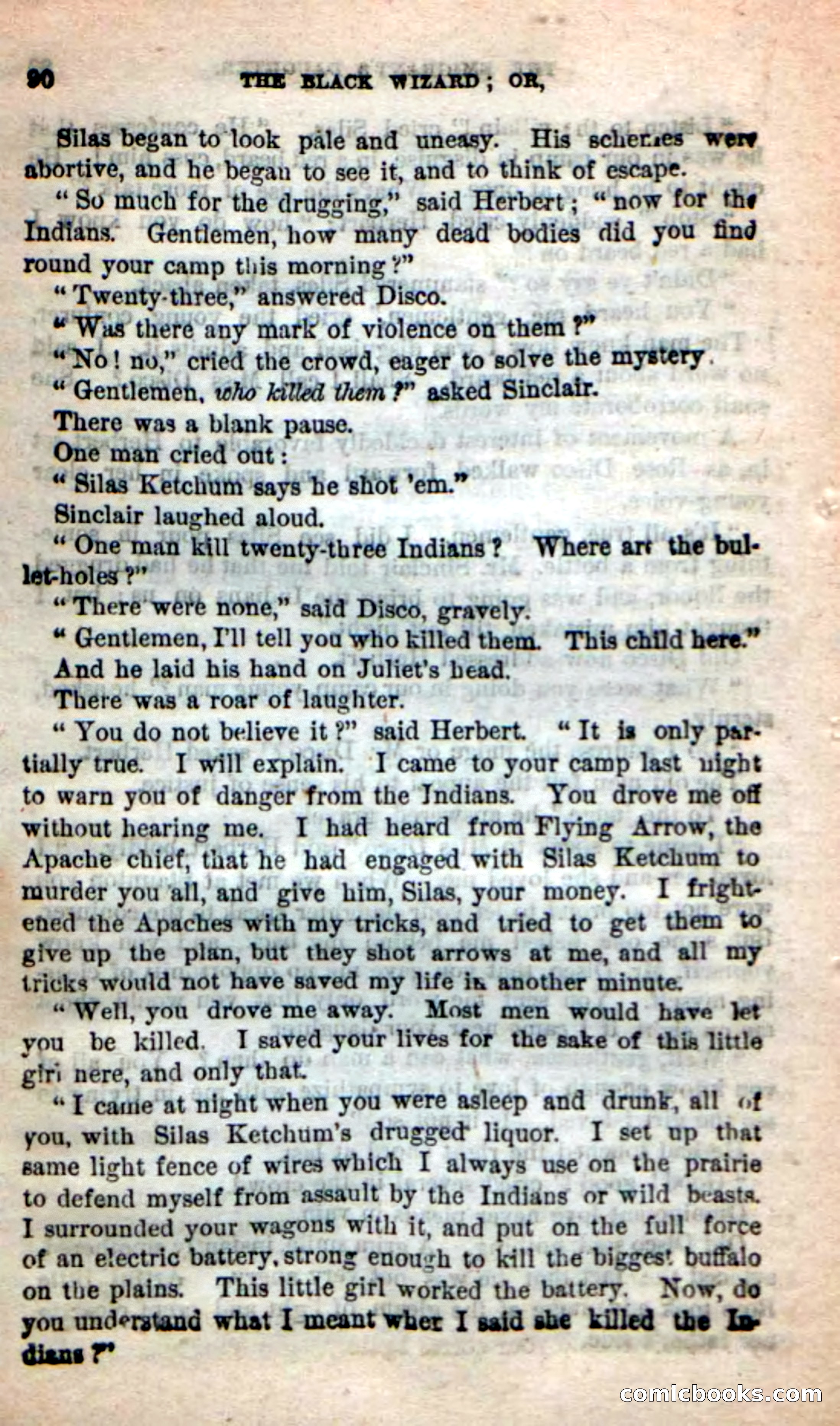 90 THE BLACK WIZARD; OR,

Silas began to look pale and uneasy. His schemes were abortive, and he began to see it, and to think of escape.

"So much for the drugging," said Herbert; "now for the Indians. Gentlemen, how many dead bodies did you find round your camp this morning?"

"Twenty-three," answered Disco.

"Was there any mark of violence on them?"

"No! no," cried the crowd, eager to solve the mystery.

"Gentlemen, who killed them?" asked Sinclair.

There was a blank pause.

One man cried out:

"Silas Ketchum says he shot 'em."

Sinclair laughed aloud.

"One man kill twenty-three Indians? Where are the bullet-holes?"

"There were none," said Disco, gravely.

"Gentlemen, I'll tell you who killed them. This child here."

And he laid his hand on Juliet's head.

There was a roar of laughter.

"You do not believe it?" said Herbert. "It is only partially true. I will explain. I came to your camp last night to warn you of danger from the Indians. You drove me off without hearing me. I had heard from Flying Arrow, the Apache chief, that he had engaged with Silas Ketchum to murder you all, and give him, Silas, your money. I frightened the Apaches with my tricks, and tried to get them to give up the plan, but they shot arrows at me, and all my tricks would not have saved my life in another minute.

"Well, you drove me away. Most men would have let you be killed. I saved your lives for the sake of this little girl here, and only that.

"I came at night when you were asleep and drunk, all of you, with Silas Ketchum's drugged liquor. I set up that same light fence of wires which I always use on the prairie to defend myself from assault by the Indians or wild beasts. I surrounded your wagons with it, and put on the full force of an electric battery, strong enough to kill the biggest buffalo on the plains. This little girl worked the battery. Now, do you understand what I meant when I said she killed the Indians?"

comicbooks.com